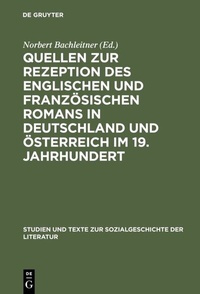 DE GRUYTER

Norbert Bachleitner (Ed.)

QUELLEN ZUR REZEPTION DES ENGLISCHEN UND FRANZÖSISCHEN ROMANS IN DEUTSCHLAND UND ÖSTERREICH IM 19. JAHRHUNDERT

STUDIEN UND TEXTE ZUR SOZIALGESCHICHTE DER LITERATUR

DE G